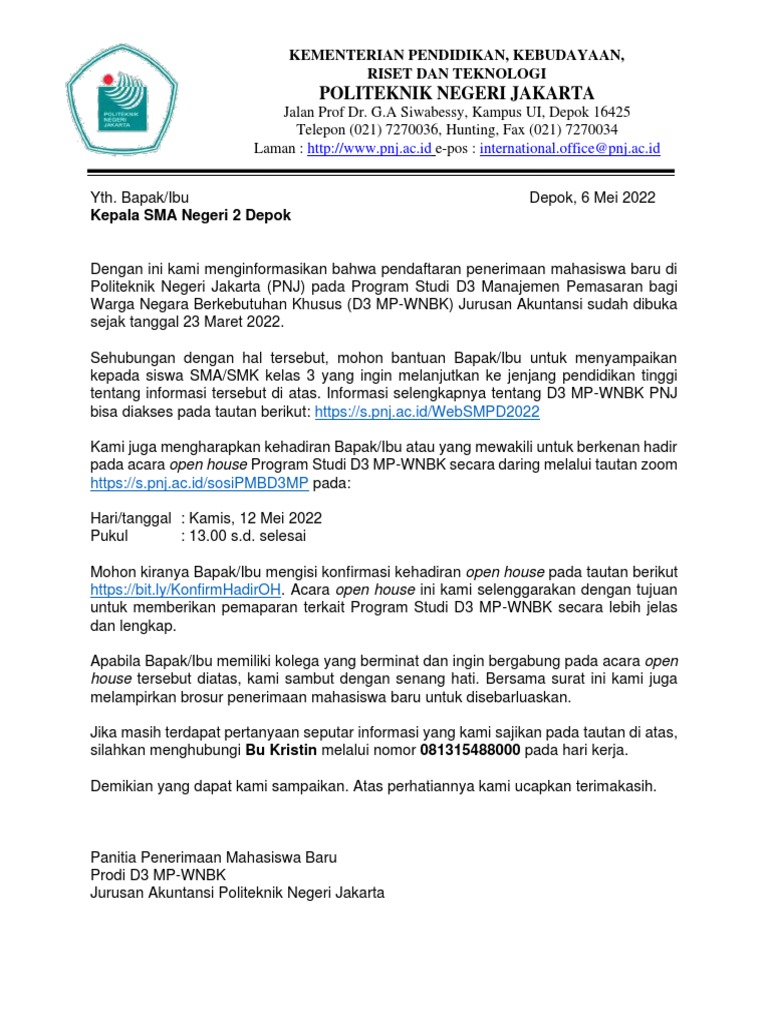 POLITEKNIK NEGERI JAKARTA

KEMENTERIAN PENDIDIKAN, KEBUDAYAAN, RISET DAN TEKNOLOGI
POLITEKNIK NEGERI JAKARTA
Jalan Prof Dr. G.A Siwabessy, Kampus UI, Depok 16425
Telepon (021) 7270036, Hunting, Fax (021) 7270034
Laman : http://www.pnj.ac.id e-pos : international.office@pnj.ac.id

Yth. Bapak/Ibu
Kepala SMA Negeri 2 Depok

Depok, 6 Mei 2022

Dengan ini kami menginformasikan bahwa pendaftaran penerimaan mahasiswa baru di Politeknik Negeri Jakarta (PNJ) pada Program Studi D3 Manajemen Pemasaran bagi Warga Negara Berkebutuhan Khusus (D3 MP-WNBK) Jurusan Akuntansi sudah dibuka sejak tanggal 23 Maret 2022.

Sehubungan dengan hal tersebut, mohon bantuan Bapak/Ibu untuk menyampaikan kepada siswa SMA/SMK kelas 3 yang ingin melanjutkan ke jenjang pendidikan tinggi tentang informasi tersebut di atas. Informasi selengkapnya tentang D3 MP-WNBK PNJ bisa diakses pada tautan berikut: https://s.pnj.ac.id/WebSMPD2022

Kami juga mengharapkan kehadiran Bapak/Ibu atau yang mewakili untuk berkenan hadir pada acara open house Program Studi D3 MP-WNBK secara daring melalui tautan zoom https://s.pnj.ac.id/sosiPMBD3MP pada:

Hari/tanggal : Kamis, 12 Mei 2022
Pukul : 13.00 s.d. selesai

Mohon kiranya Bapak/Ibu mengisi konfirmasi kehadiran open house pada tautan berikut https://bit.ly/KonfirmHadirOH. Acara open house ini kami selenggarakan dengan tujuan untuk memberikan pemaparan terkait Program Studi D3 MP-WNBK secara lebih jelas dan lengkap.

Apabila Bapak/Ibu memiliki kolega yang berminat dan ingin bergabung pada acara open house tersebut diatas, kami sambut dengan senang hati. Bersama surat ini kami juga melampirkan brosur penerimaan mahasiswa baru untuk disebarluaskan.

Jika masih terdapat pertanyaan seputar informasi yang kami sajikan pada tautan di atas, silahkan menghubungi Bu Kristin melalui nomor 081315488000 pada hari kerja.

Demikian yang dapat kami sampaikan. Atas perhatiannya kami ucapkan terimakasih.

Panitia Penerimaan Mahasiswa Baru
Prodi D3 MP-WNBK
Jurusan Akuntansi Politeknik Negeri Jakarta